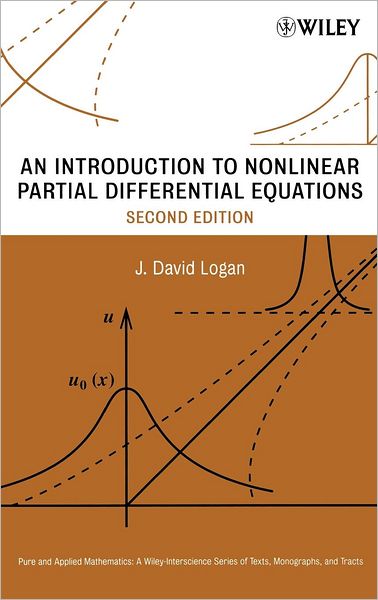 WILEY

AN INTRODUCTION TO NONLINEAR PARTIAL DIFFERENTIAL EQUATIONS

SECOND EDITION

J. David Logan

$u$

$u_0(x)$

Pure and Applied Mathematics: A Wiley-Interscience Series of Texts, Monographs, and Tracts